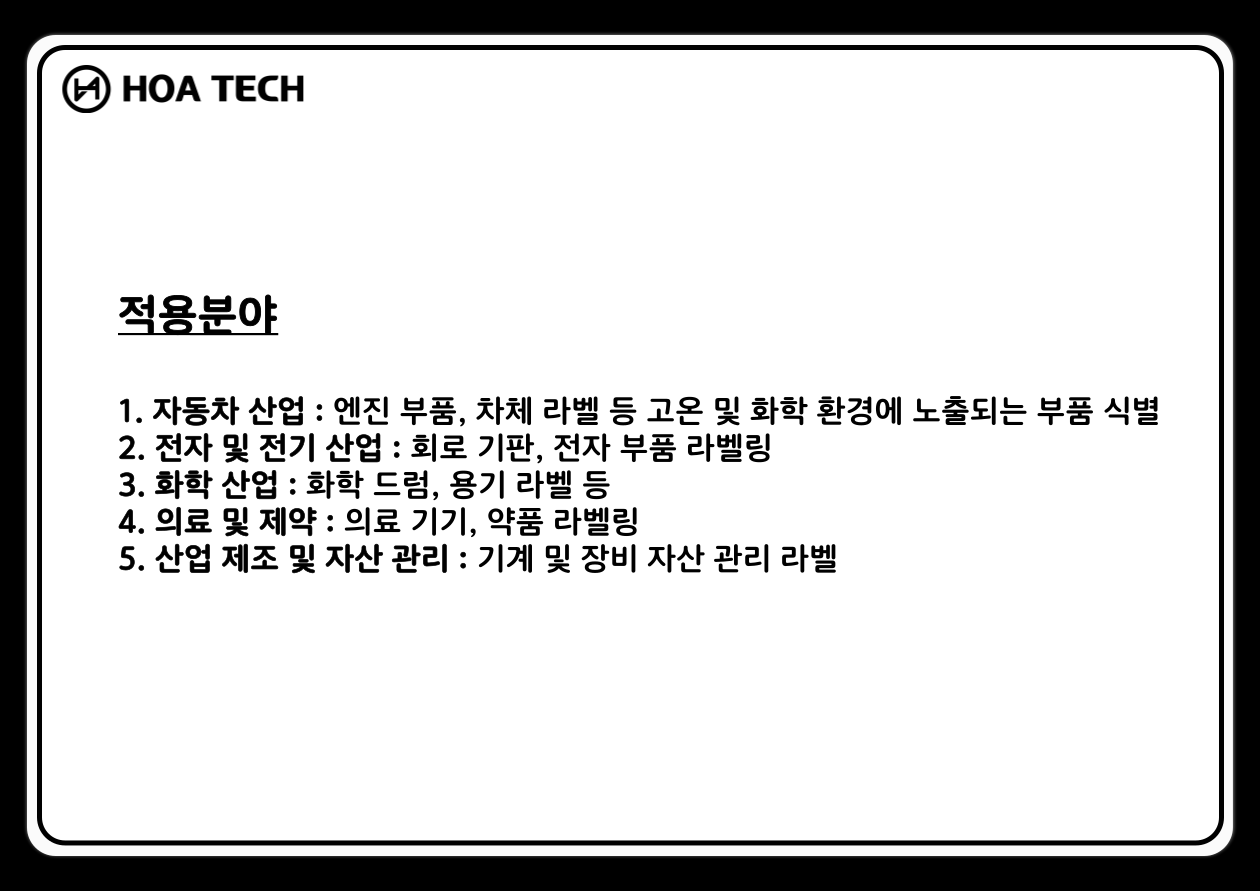 HOA TECH

적용분야

1. 자동차 산업 : 엔진 부품, 차체 라벨 등 고온 및 화학 환경에 노출되는 부품 식별
2. 전자 및 전기 산업 : 회로 기판, 전자 부품 라벨링
3. 화학 산업 : 화학 드럼, 용기 라벨 등
4. 의료 및 제약 : 의료 기기, 약품 라벨링
5. 산업 제조 및 자산 관리 : 기계 및 장비 자산 관리 라벨